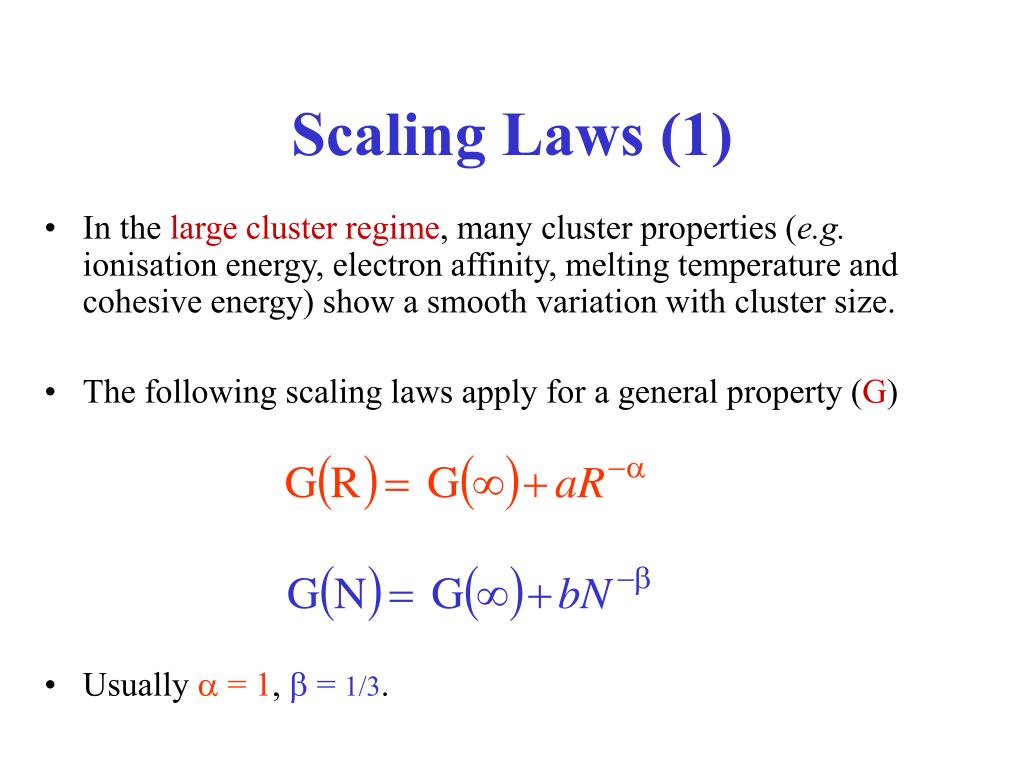 Scaling Laws (1)

• In the large cluster regime, many cluster properties (e.g. ionisation energy, electron affinity, melting temperature and cohesive energy) show a smooth variation with cluster size.

• The following scaling laws apply for a general property (G)

$G(R) = G(\infty) + aR^{-\alpha}$

$G(N) = G(\infty) + bN^{-\beta}$

• Usually $\alpha = 1$, $\beta = 1/3$.